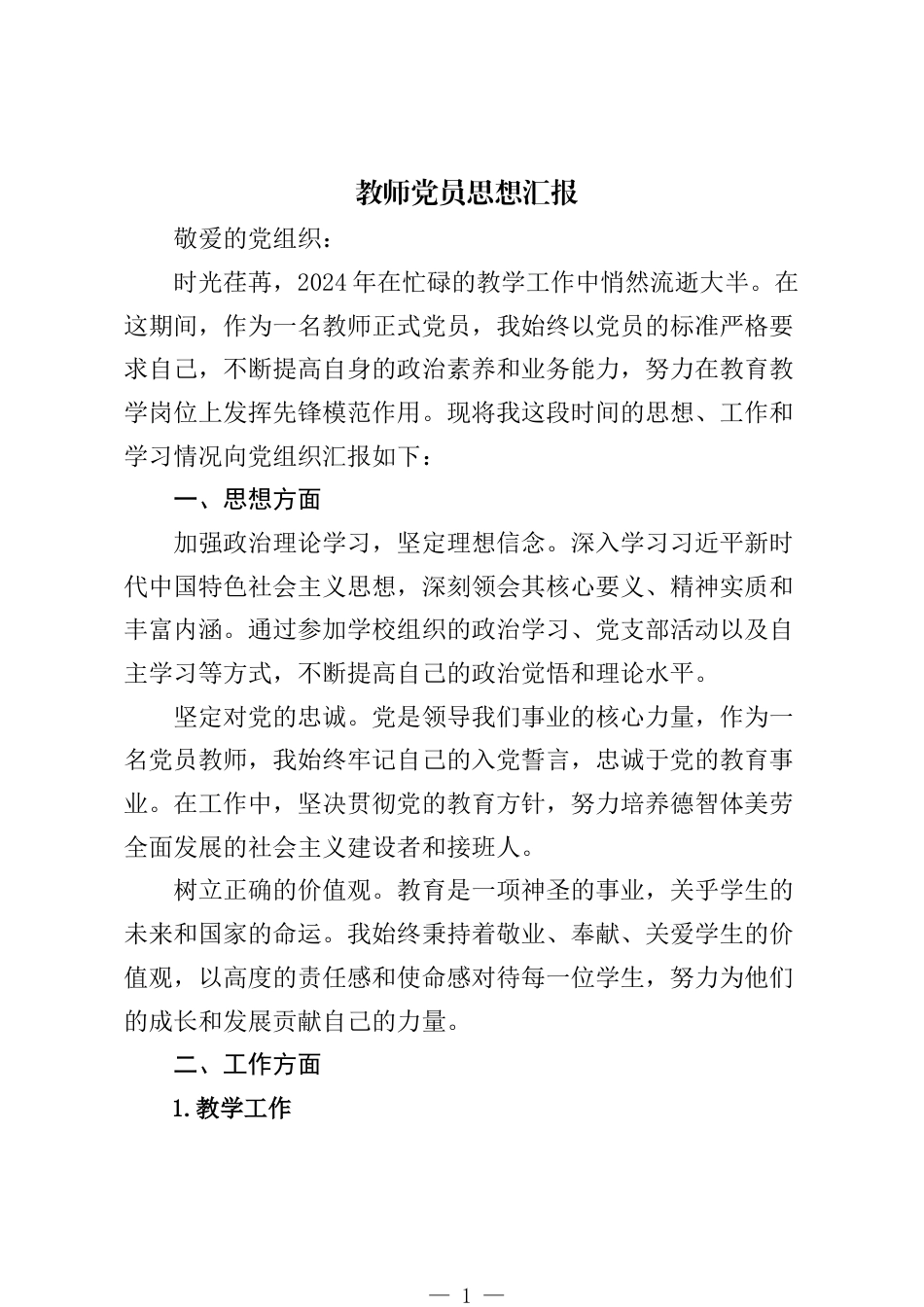 教师党员思想汇报

敬爱的党组织：

时光荏苒，2024年在忙碌的教学工作中悄然流逝大半。在这期间，作为一名教师正式党员，我始终以党员的标准严格要求自己，不断提高自身的政治素养和业务能力，努力在教育教学岗位上发挥先锋模范作用。现将我这段时间的思想、工作和学习情况向党组织汇报如下：

一、思想方面

加强政治理论学习，坚定理想信念。深入学习习近平新时代中国特色社会主义思想，深刻领会其核心要义、精神实质和丰富内涵。通过参加学校组织的政治学习、党支部活动以及自主学习等方式，不断提高自己的政治觉悟和理论水平。

坚定对党的忠诚。党是领导我们事业的核心力量，作为一名党员教师，我始终牢记自己的入党誓言，忠诚于党的教育事业。在工作中，坚决贯彻党的教育方针，努力培养德智体美劳全面发展的社会主义建设者和接班人。

树立正确的价值观。教育是一项神圣的事业，关乎学生的未来和国家的命运。我始终秉持着敬业、奉献、关爱学生的价值观，以高度的责任感和使命感对待每一位学生，努力为他们的成长和发展贡献自己的力量。

二、工作方面

1.教学工作

— 1 —